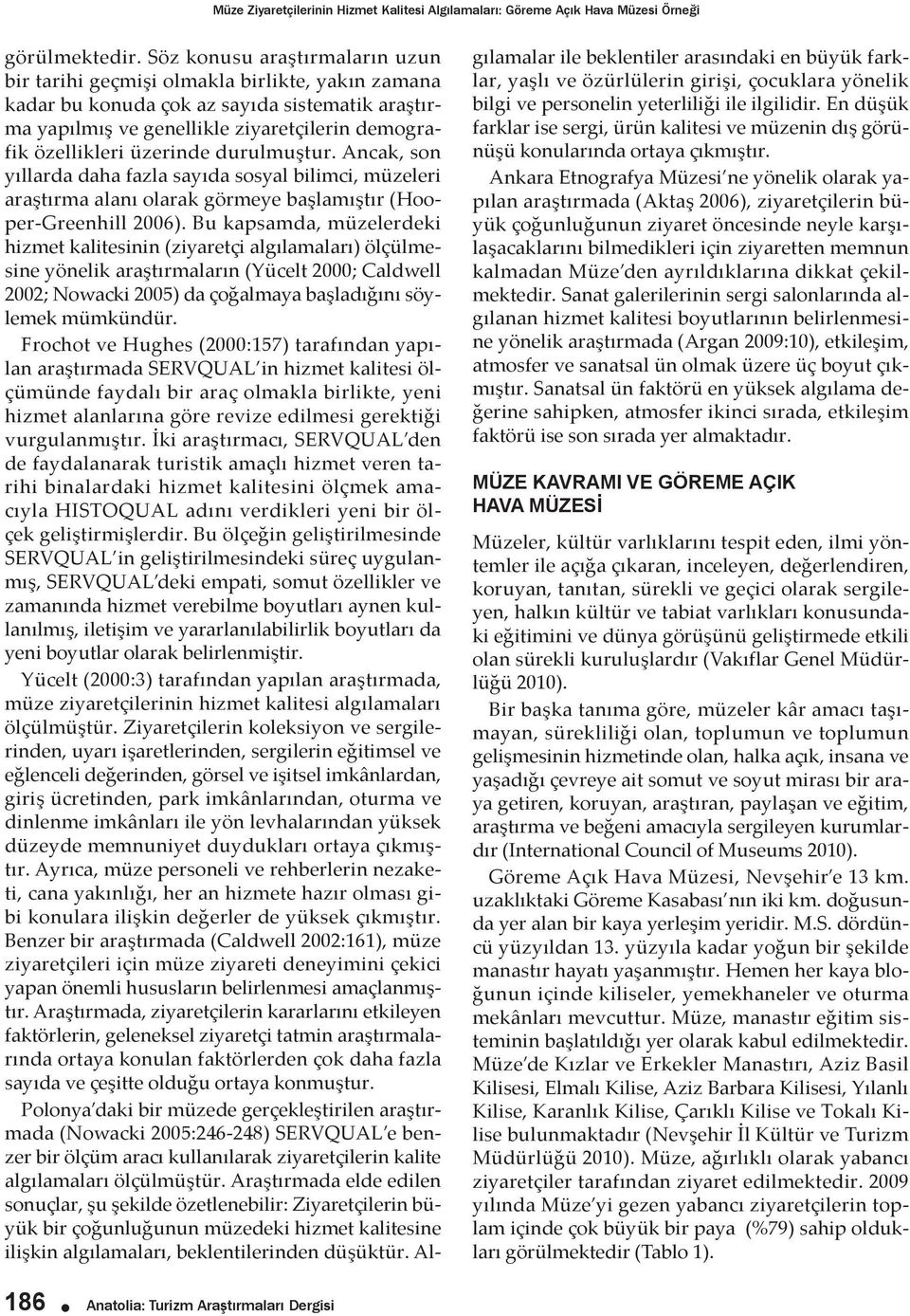 Müze Ziyaretçilerinin Hizmet Kalitesi Algılamaları: Göreme Açık Hava Müzesi Örneği

görülmektedir. Söz konusu araştırmaların uzun bir tarihi geçmişi olmakla birlikte, yakın zamana kadar bu konuda çok az sayıda sistematik araştırma yapılmış ve genellikle ziyaretçilerin demografik özellikleri üzerinde durulmuştur. Ancak, son yıllarda daha fazla sayıda sosyal bilimci, müzeleri araştırma alanı olarak görmeye başlamıştır (Hooper-Greenhill 2006). Bu kapsamda, müzelerdeki hizmet kalitesinin (ziyaretçi algılamaları) ölçülmesine yönelik araştırmaların (Yücelt 2000; Caldwell 2002; Nowacki 2005) da çoğalmaya başladığını söylemek mümkündür.

Frochot ve Hughes (2000:157) tarafından yapılan araştırmada SERVQUAL'in hizmet kalitesi ölçümünde faydalı bir araç olmakla birlikte, yeni hizmet alanlarına göre revize edilmesi gerektiği vurgulanmıştır. İki araştırmacı, SERVQUAL'den de faydalanarak turistik amaçlı hizmet veren tarihi binalardaki hizmet kalitesini ölçmek amacıyla HISTOQUAL adını verdikleri yeni bir ölçek geliştirmişlerdir. Bu ölçeğin geliştirilmesinde SERVQUAL'in geliştirilmesindeki süreç uygulanmış, SERVQUAL'deki empati, somut özellikler ve zamanında hizmet verebilme boyutları aynen kullanılmış, iletişim ve yararlanılabilirlik boyutları da yeni boyutlar olarak belirlenmiştir.

Yücelt (2000:3) tarafından yapılan araştırmada, müze ziyaretçilerinin hizmet kalitesi algılamaları ölçülmüştür. Ziyaretçilerin koleksiyon ve sergilerinden, uyarı işaretlerinden, sergilerin eğitimsel ve eğlenceli değerinden, görsel ve işitsel imkânlardan, giriş ücretinden, park imkânlarından, oturma ve dinlenme imkânları ile yön levhalarından yüksek düzeyde memnuniyet duydukları ortaya çıkmıştır. Ayrıca, müze personeli ve rehberlerin nezaketi, cana yakınlığı, her an hizmete hazır olması gibi konulara ilişkin değerler de yüksek çıkmıştır. Benzer bir araştırmada (Caldwell 2002:161), müze ziyaretçileri için müze ziyareti deneyimini çekici yapan önemli hususların belirlenmesi amaçlanmıştır. Araştırmada, ziyaretçilerin kararlarını etkileyen faktörlerin, geleneksel ziyaretçi tatmin araştırmalarında ortaya konulan faktörlerden çok daha fazla sayıda ve çeşitte olduğu ortaya konmuştur.

Polonya'daki bir müzede gerçekleştirilen araştırmada (Nowacki 2005:246-248) SERVQUAL'e benzer bir ölçüm aracı kullanılarak ziyaretçilerin kalite algılamaları ölçülmüştür. Araştırmada elde edilen sonuçlar, şu şekilde özetlenebilir: Ziyaretçilerin büyük bir çoğunluğunun müzedeki hizmet kalitesine ilişkin algılamaları, beklentilerinden düşüktür. Algılamalar ile beklentiler arasındaki en büyük farklar, yaşlı ve özürlülerin girişi, çocuklara yönelik bilgi ve personelin yeterliliği ile ilgilidir. En düşük farklar ise sergi, ürün kalitesi ve müzenin dış görünüşü konularında ortaya çıkmıştır.

Ankara Etnografya Müzesi'ne yönelik olarak yapılan araştırmada (Aktaş 2006), ziyaretçilerin büyük çoğunluğunun ziyaret öncesinde neyle karşılaşacaklarını bilmedikleri için ziyaretten memnun kalmadan Müze'den ayrıldıklarına dikkat çekilmektedir. Sanat galerilerinin sergi salonlarında algılanan hizmet kalitesi boyutlarının belirlenmesine yönelik araştırmada (Argan 2009:10), etkileşim, atmosfer ve sanatsal ün olmak üzere üç boyut çıkmıştır. Sanatsal ün faktörü en yüksek algılama değerine sahipken, atmosfer ikinci sırada, etkileşim faktörü ise son sırada yer almaktadır.

MÜZE KAVRAMI VE GÖREME AÇIK HAVA MÜZESİ

Müzeler, kültür varlıklarını tespit eden, ilmi yöntemler ile açığa çıkaran, inceleyen, değerlendiren, koruyan, tanıtan, sürekli ve geçici olarak sergileyen, halkın kültür ve tabiat varlıkları konusundaki eğitimini ve dünya görüşünü geliştirmede etkili olan sürekli kuruluşlardır (Vakıflar Genel Müdürlüğü 2010).

Bir başka tanıma göre, müzeler kâr amacı taşımayan, sürekliliği olan, toplumun ve toplumun gelişmesinin hizmetinde olan, halka açık, insana ve yaşadığı çevreye ait somut ve soyut mirası bir araya getiren, koruyan, araştıran, paylaşan ve eğitim, araştırma ve beğeni amacıyla sergileyen kurumlardır (International Council of Museums 2010).

Göreme Açık Hava Müzesi, Nevşehir'e 13 km. uzaklıktaki Göreme Kasabası'nın iki km. doğusunda yer alan bir kaya yerleşim yeridir. M.S. dördüncü yüzyıldan 13. yüzyıla kadar yoğun bir şekilde manastır hayatı yaşanmıştır. Hemen her kaya bloğunun içinde kiliseler, yemekhaneler ve oturma mekânları mevcuttur. Müze, manastır eğitim sisteminin başlatıldığı yer olarak kabul edilmektedir. Müze'de Kızlar ve Erkekler Manastırı, Aziz Basil Kilisesi, Elmalı Kilise, Aziz Barbara Kilisesi, Yılanlı Kilise, Karanlık Kilise, Çarıklı Kilise ve Tokalı Kilise bulunmaktadır (Nevşehir İl Kültür ve Turizm Müdürlüğü 2010). Müze, ağırlıklı olarak yabancı ziyaretçiler tarafından ziyaret edilmektedir. 2009 yılında Müze'yi gezen yabancı ziyaretçilerin toplam içinde çok büyük bir paya (%79) sahip oldukları görülmektedir (Tablo 1).

186 Anatolia: Turizm Araştırmaları Dergisi